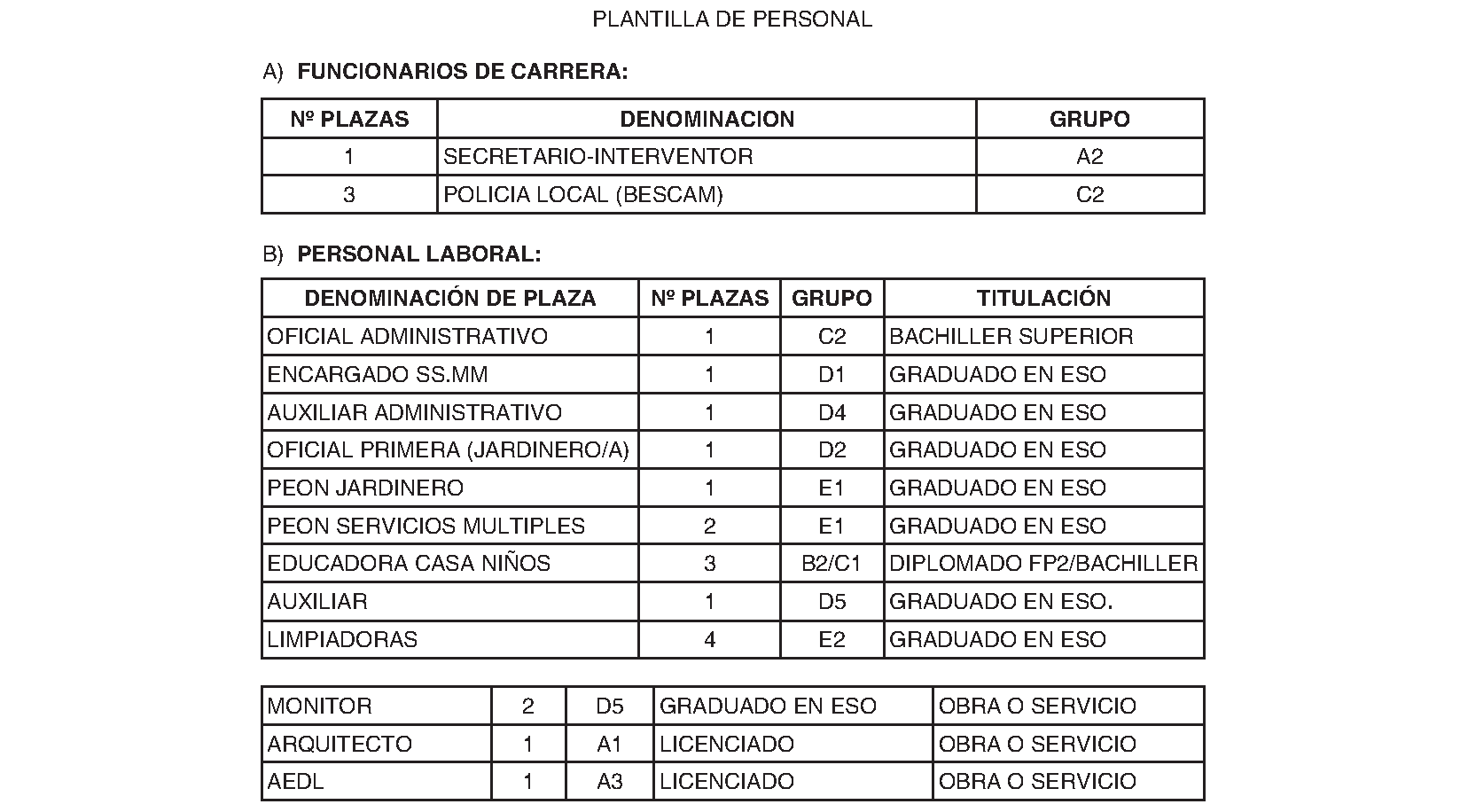 PLANTILLA DE PERSONAL

A) **FUNCIONARIOS DE CARRERA:**

| Nº PLAZAS | DENOMINACION | GRUPO |
|---|---|---|
| 1 | SECRETARIO-INTERVENTOR | A2 |
| 3 | POLICIA LOCAL (BESCAM) | C2 |

B) **PERSONAL LABORAL:**

| DENOMINACIÓN DE PLAZA | Nº PLAZAS | GRUPO | TITULACIÓN |
|---|---|---|---|
| OFICIAL ADMINISTRATIVO | 1 | C2 | BACHILLER SUPERIOR |
| ENCARGADO SS.MM | 1 | D1 | GRADUADO EN ESO |
| AUXILIAR ADMINISTRATIVO | 1 | D4 | GRADUADO EN ESO |
| OFICIAL PRIMERA (JARDINERO/A) | 1 | D2 | GRADUADO EN ESO |
| PEON JARDINERO | 1 | E1 | GRADUADO EN ESO |
| PEON SERVICIOS MULTIPLES | 2 | E1 | GRADUADO EN ESO |
| EDUCADORA CASA NIÑOS | 3 | B2/C1 | DIPLOMADO FP2/BACHILLER |
| AUXILIAR | 1 | D5 | GRADUADO EN ESO. |
| LIMPIADORAS | 4 | E2 | GRADUADO EN ESO |

| MONITOR | 2 | D5 | GRADUADO EN ESO | OBRA O SERVICIO |
|---|---|---|---|---|
| ARQUITECTO | 1 | A1 | LICENCIADO | OBRA O SERVICIO |
| AEDL | 1 | A3 | LICENCIADO | OBRA O SERVICIO |